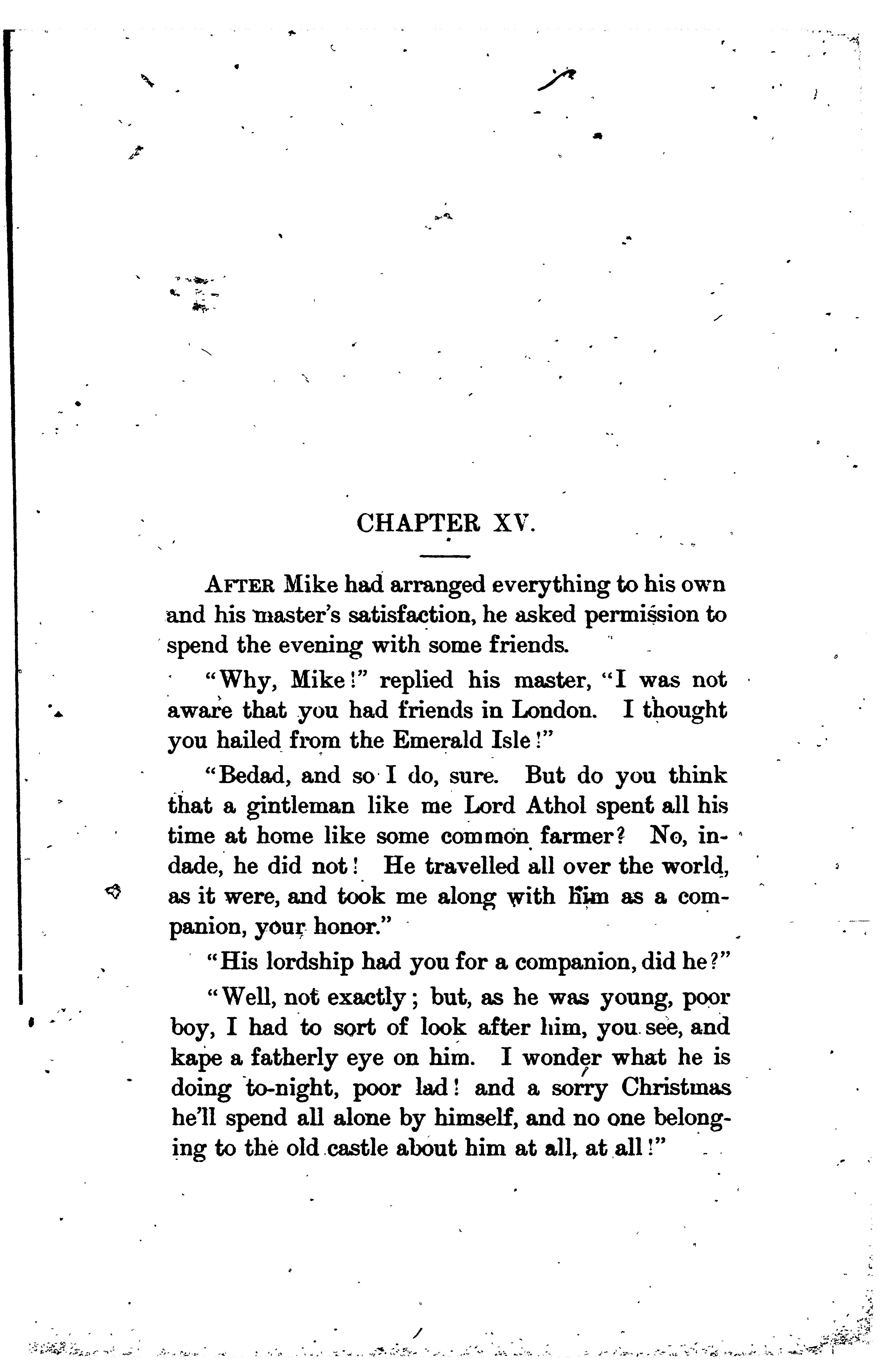 CHAPTER XV.

AFTER Mike had arranged everything to his own and his master's satisfaction, he asked permission to spend the evening with some friends.

"Why, Mike!" replied his master, "I was not aware that you had friends in London. I thought you hailed from the Emerald Isle!"

"Bedad, and so I do, sure. But do you think that a gintleman like me Lord Athol spent all his time at home like some common farmer? No, indade, he did not! He travelled all over the world, as it were, and took me along with him as a companion, your honor."

"His lordship had you for a companion, did he?"

"Well, not exactly; but, as he was young, poor boy, I had to sort of look after him, you see, and kape a fatherly eye on him. I wonder what he is doing to-night, poor lad! and a sorry Christmas he'll spend all alone by himself, and no one belonging to the old castle about him at all, at all!"